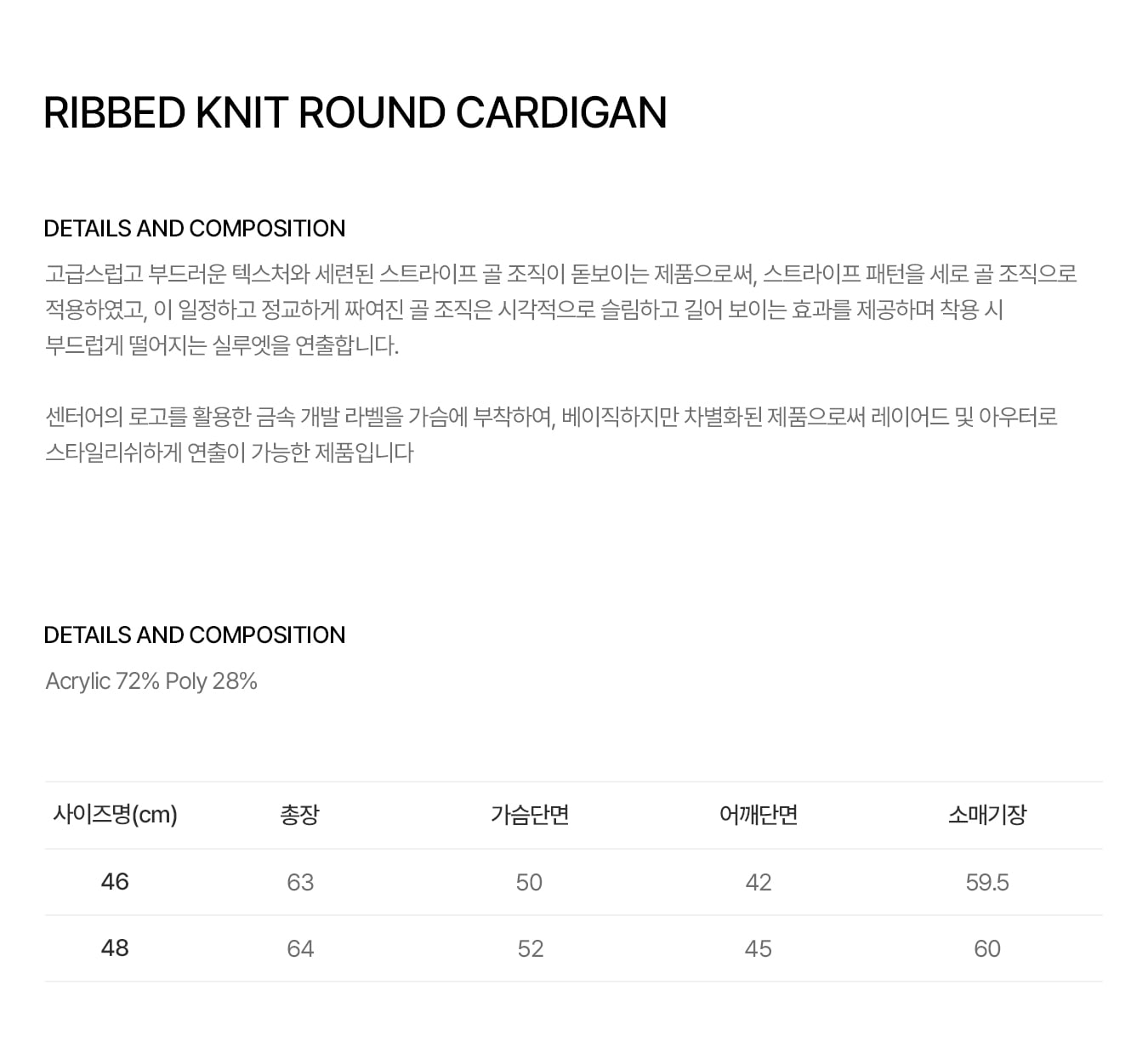 RIBBED KNIT ROUND CARDIGAN

DETAILS AND COMPOSITION

고급스럽고 부드러운 텍스처와 세련된 스트라이프 골 조직이 돋보이는 제품으로써, 스트라이프 패턴을 세로 골 조직으로 적용하였고, 이 일정하고 정교하게 짜여진 골 조직은 시각적으로 슬림하고 길어 보이는 효과를 제공하며 착용 시 부드럽게 떨어지는 실루엣을 연출합니다.

센터어의 로고를 활용한 금속 개발 라벨을 가슴에 부착하여, 베이직하지만 차별화된 제품으로써 레이어드 및 아우터로 스타일리쉬하게 연출이 가능한 제품입니다

DETAILS AND COMPOSITION

Acrylic 72% Poly 28%

| 사이즈명(cm) | 총장 | 가슴단면 | 어깨단면 | 소매기장 |
|---|---|---|---|---|
| 46 | 63 | 50 | 42 | 59.5 |
| 48 | 64 | 52 | 45 | 60 |